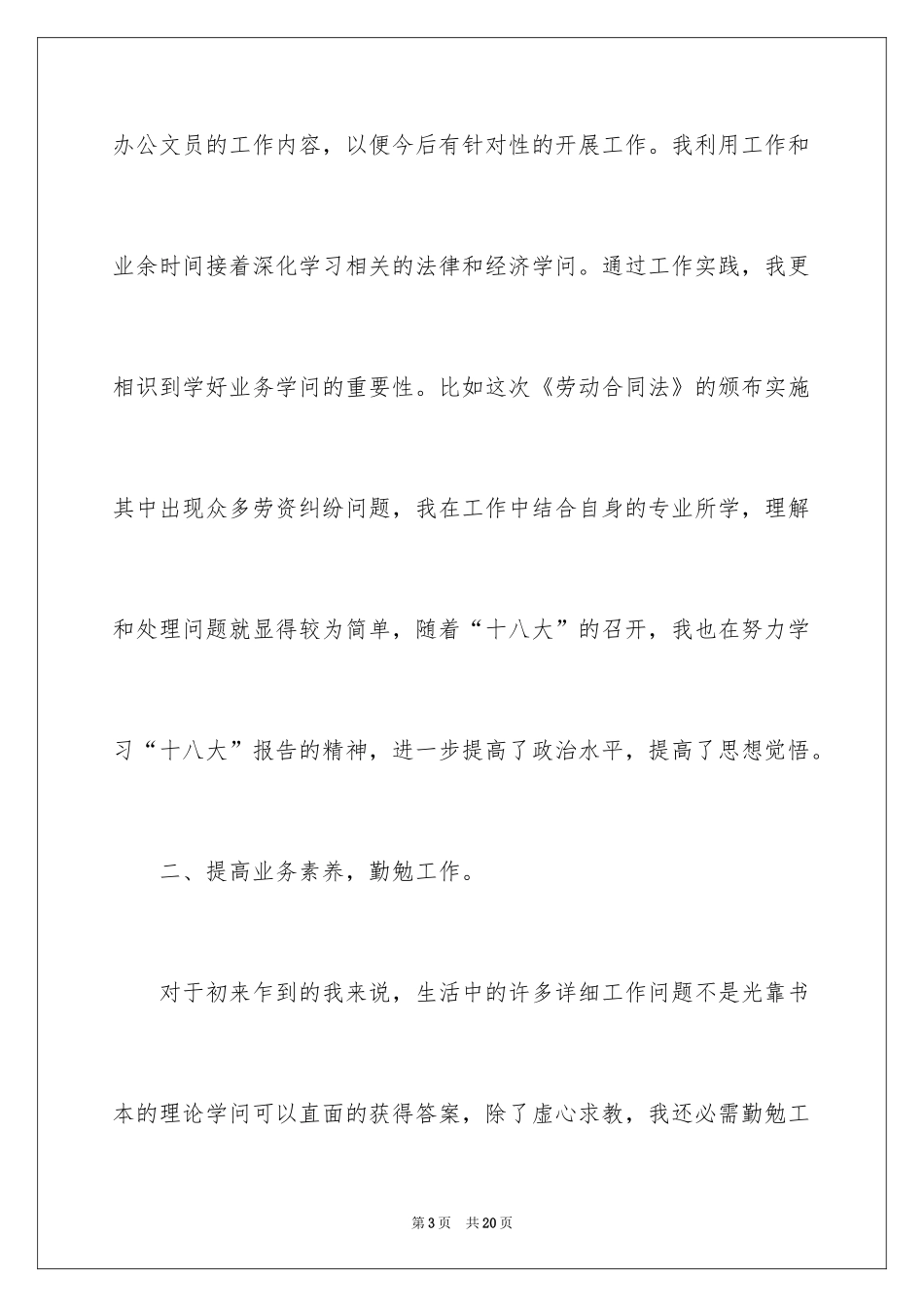 办公文员的工作内容，以便今后有针对性的开展工作。我利用工作和业余时间接着深化学习相关的法律和经济学问。通过工作实践，我更相识到学好业务学问的重要性。比如这次《劳动合同法》的颁布实施其中出现众多劳资纠纷问题，我在工作中结合自身的专业所学，理解和处理问题就显得较为简单，随着“十八大”的召开，我也在努力学习“十八大”报告的精神，进一步提高了政治水平，提高了思想觉悟。

二、提高业务素养，勤勉工作。

对于初来乍到的我来说，生活中的许多详细工作问题不是光靠书本的理论学问可以直面的获得答案，除了虚心求教，我还必需勤勉工

第3页　共20页